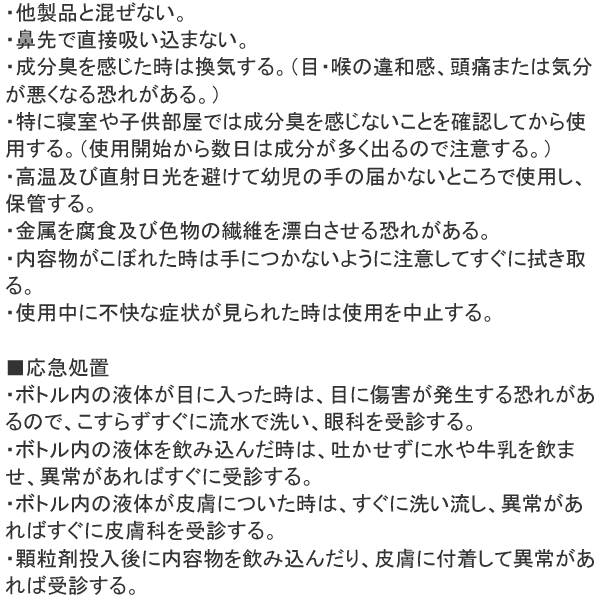 ・他製品と混ぜない。
・鼻先で直接吸い込まない。
・成分臭を感じた時は換気する。（目・喉の違和感、頭痛または気分が悪くなる恐れがある。）
・特に寝室や子供部屋では成分臭を感じないことを確認してから使用する。（使用開始から数日は成分が多く出るので注意する。）
・高温及び直射日光を避けて幼児の手の届かないところで使用し、保管する。
・金属を腐食及び色物の繊維を漂白させる恐れがある。
・内容物がこぼれた時は手につかないように注意してすぐに拭き取る。
・使用中に不快な症状が見られた時は使用を中止する。

■応急処置
・ボトル内の液体が目に入った時は、目に傷害が発生する恐れがあるので、こすらずすぐに流水で洗い、眼科を受診する。
・ボトル内の液体を飲み込んだ時は、吐かせずに水や牛乳を飲ませ、異常があればすぐに受診する。
・ボトル内の液体が皮膚についた時は、すぐに洗い流し、異常があればすぐに皮膚科を受診する。
・顆粒剤投入後に内容物を飲み込んだり、皮膚に付着して異常があれば受診する。